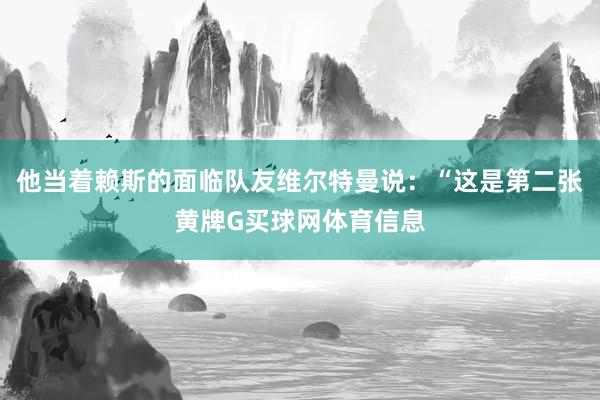 他当着赖斯的面临队友维尔特曼说：“这是第二张黄牌G买球网体育信息